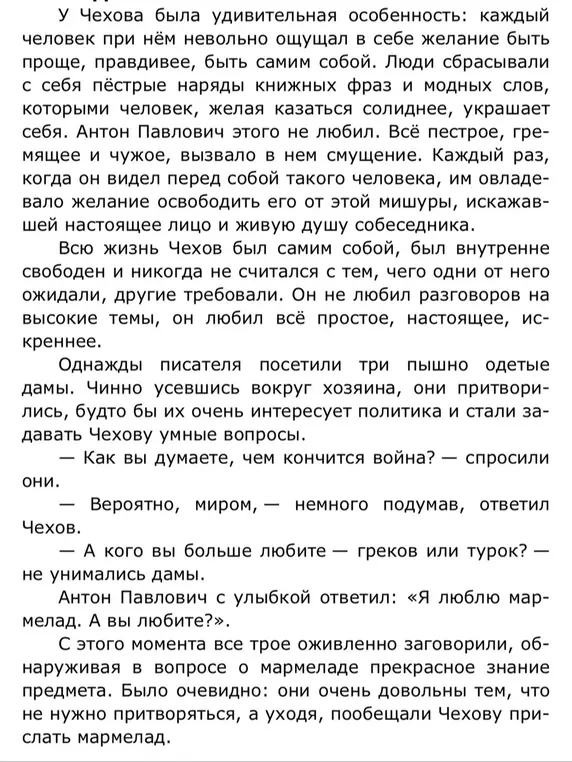 У Чехова была удивительная особенность: каждый человек при нём невольно ощущал в себе желание быть проще, правдивее, быть самим собой. Люди сбрасывали с себя пёстрые наряды книжных фраз и модных слов, которыми человек, желая казаться солиднее, украшает себя. Антон Павлович этого не любил. Всё пестрое, гремящее и чужое, вызвало в нем смущение. Каждый раз, когда он видел перед собой такого человека, им овладевало желание освободить его от этой мишуры, искажавшей настоящее лицо и живую душу собеседника.

Всю жизнь Чехов был самим собой, был внутренне свободен и никогда не считался с тем, чего одни от него ожидали, другие требовали. Он не любил разговоров на высокие темы, он любил всё простое, настоящее, искреннее.

Однажды писателя посетили три пышно одетые дамы. Чинно усевшись вокруг хозяина, они притворились, будто бы их очень интересует политика и стали задавать Чехову умные вопросы.

— Как вы думаете, чем кончится война? — спросили они.

— Вероятно, миром, — немного подумав, ответил Чехов.

— А кого вы больше любите — греков или турок? — не унимались дамы.

Антон Павлович с улыбкой ответил: «Я люблю мармелад. А вы любите?».

С этого момента все трое оживленно заговорили, обнаруживая в вопросе о мармеладе прекрасное знание предмета. Было очевидно: они очень довольны тем, что не нужно притворяться, а уходя, пообещали Чехову прислать мармелад.